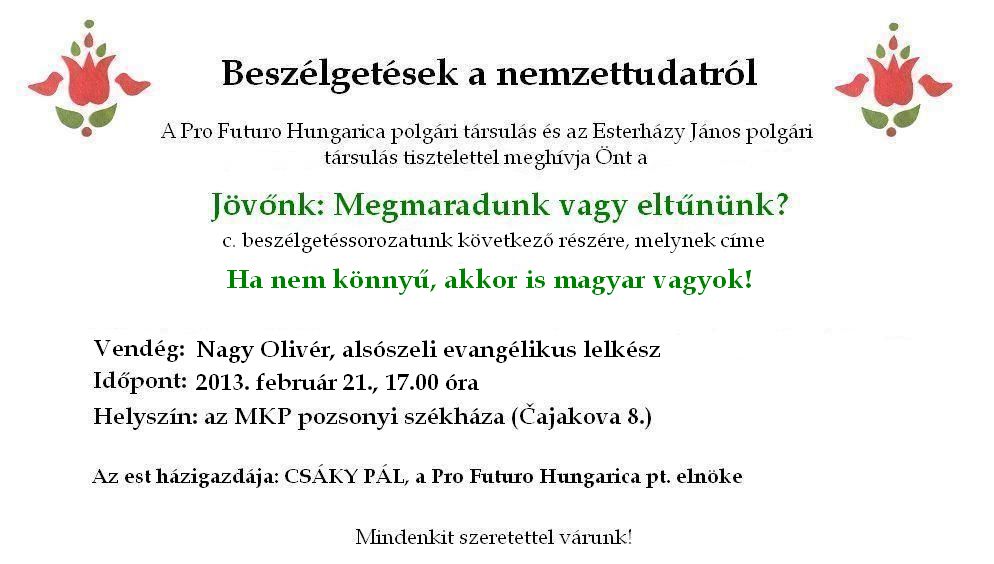 Beszélgetések a nemzettudatról

A Pro Futuro Hungarica polgári társulás és az Esterházy János polgári társulás tisztelettel meghívja Önt a

Jövőnk: Megmaradunk vagy eltűnünk?

c. beszélgetéssorozatunk következő részére, melynek címe

Ha nem könnyű, akkor is magyar vagyok!

Vendég: Nagy Olivér, alsószeli evangélikus lelkész
Időpont: 2013. február 21., 17.00 óra
Helyszín: az MKP pozsonyi székháza (Čajakova 8.)

Az est házigazdája: CSÁKY PÁL, a Pro Futuro Hungarica pt. elnöke

Mindenkit szeretettel várunk!